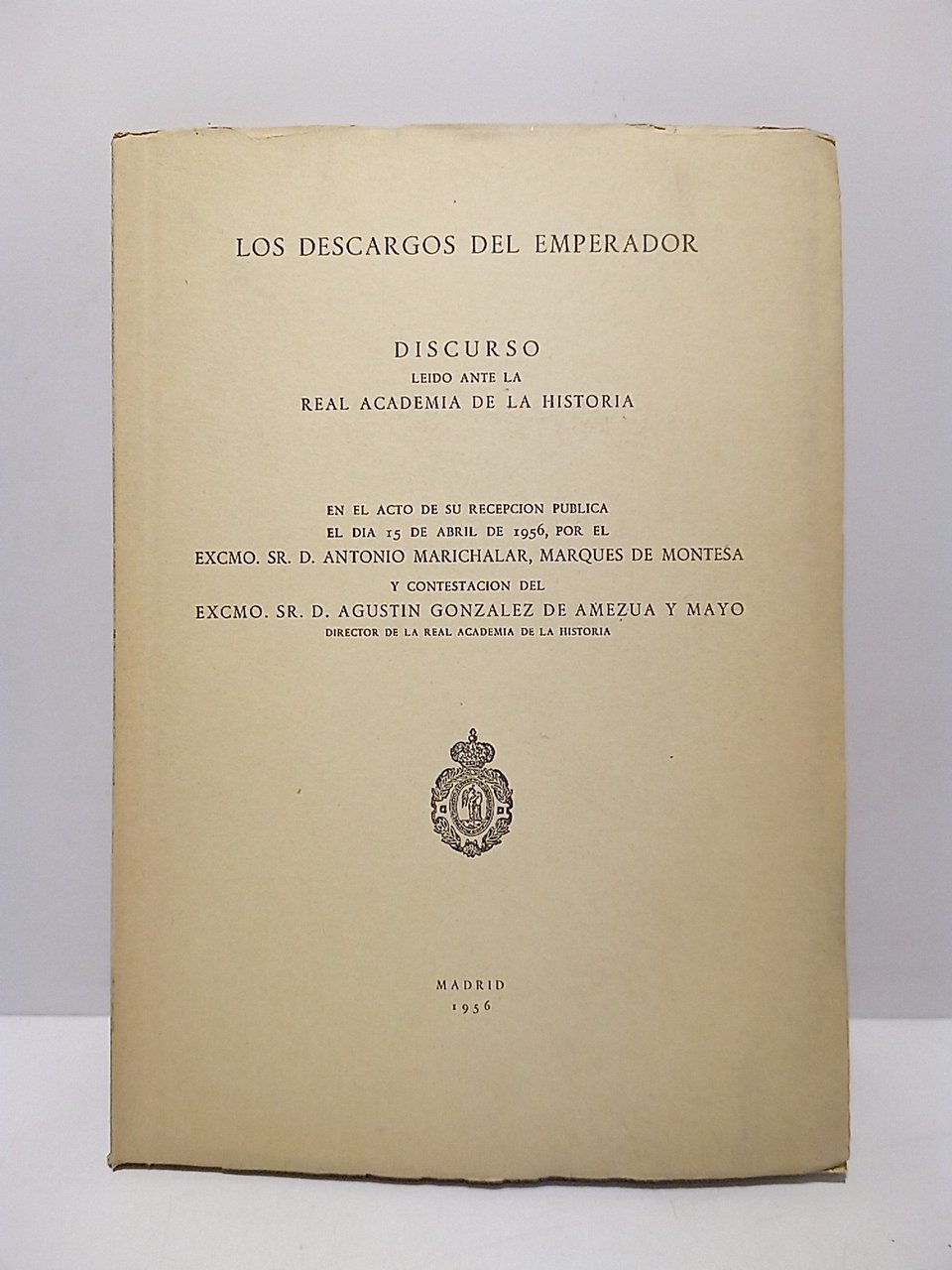 LOS DESCARGOS DEL EMPERADOR

DISCURSO
LEIDO ANTE LA
REAL ACADEMIA DE LA HISTORIA

EN EL ACTO DE SU RECEPCION PUBLICA
EL DIA 15 DE ABRIL DE 1956, POR EL
EXCMO. SR. D. ANTONIO MARICHALAR, MARQUES DE MONTESA
Y CONTESTACION DEL
EXCMO. SR. D. AGUSTIN GONZALEZ DE AMEZUA Y MAYO
DIRECTOR DE LA REAL ACADEMIA DE LA HISTORIA

MADRID
1956